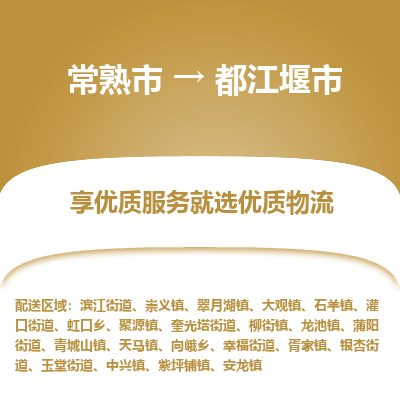 常熟市 → 都江堰市

享优质服务就选优质物流

配送区域：滨江街道、崇义镇、翠月湖镇、大观镇、石羊镇、灌口街道、虹口乡、聚源镇、奎光塔街道、柳街镇、龙池镇、蒲阳街道、青城山镇、天马镇、向峨乡、幸福街道、胥家镇、银杏街道、玉堂街道、中兴镇、紫坪铺镇、安龙镇